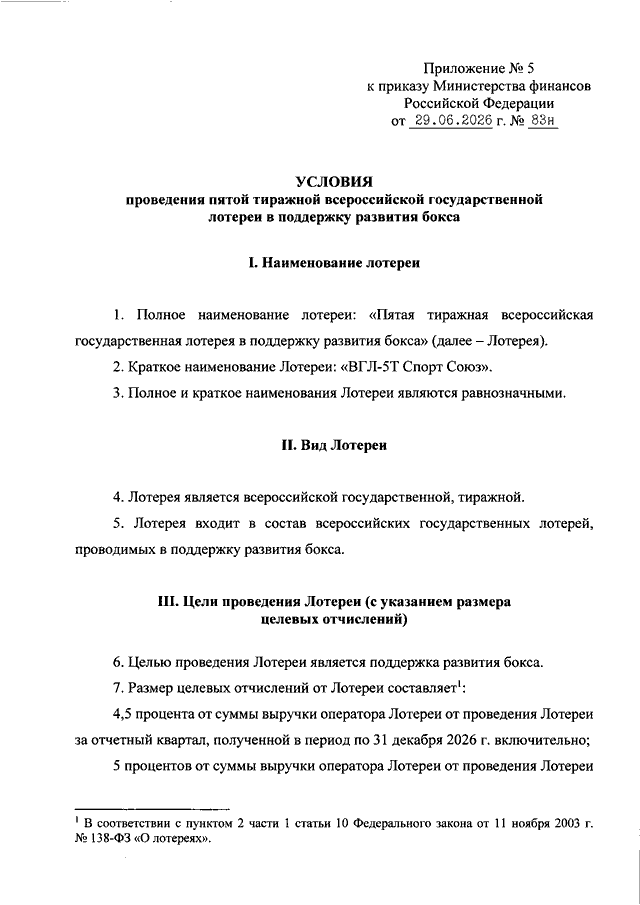 Приложение № 5
к приказу Министерства финансов
Российской Федерации
от 29.06.2026 г. № 83н

УСЛОВИЯ
проведения пятой тиражной всероссийской государственной лотереи в поддержку развития бокса

I. Наименование лотереи

1. Полное наименование лотереи: «Пятая тиражная всероссийская государственная лотерея в поддержку развития бокса» (далее – Лотерея).

2. Краткое наименование Лотереи: «ВГЛ-5Т Спорт Союз».

3. Полное и краткое наименования Лотереи являются равнозначными.

II. Вид Лотереи

4. Лотерея является всероссийской государственной, тиражной.

5. Лотерея входит в состав всероссийских государственных лотерей, проводимых в поддержку развития бокса.

III. Цели проведения Лотереи (с указанием размера целевых отчислений)

6. Целью проведения Лотереи является поддержка развития бокса.

7. Размер целевых отчислений от Лотереи составляет$^1$:

4,5 процента от суммы выручки оператора Лотереи от проведения Лотереи за отчетный квартал, полученной в период по 31 декабря 2026 г. включительно;

5 процентов от суммы выручки оператора Лотереи от проведения Лотереи

$^1$ В соответствии с пунктом 2 части 1 статьи 10 Федерального закона от 11 ноября 2003 г. № 138-ФЗ «О лотереях».